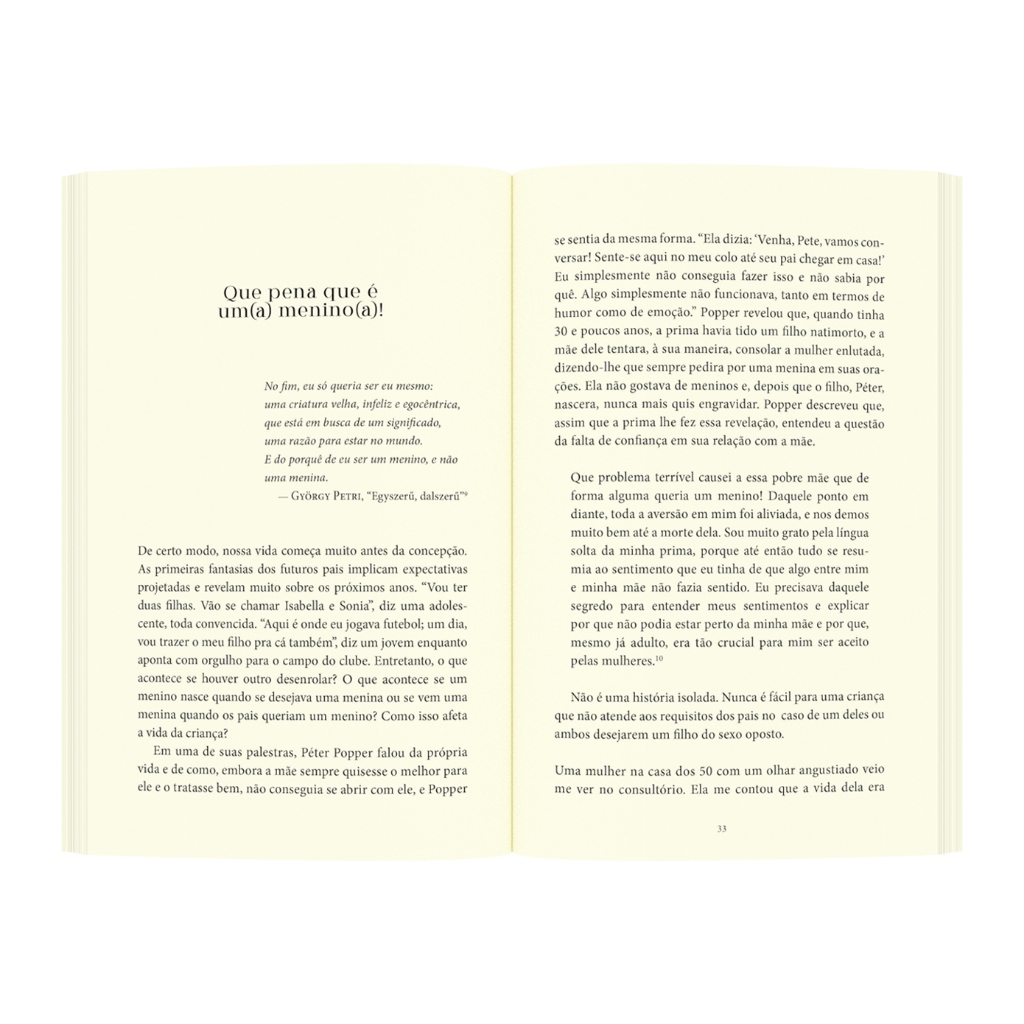 Que pena que é um(a) menino(a)!

No fim, eu só queria ser eu mesmo:
uma criatura velha, infeliz e egocêntrica,
que está em busca de um significado,
uma razão para estar no mundo.
E do porquê de eu ser um menino, e não
uma menina.
— György Petri, "Egyszerű, dalszerű"$^{9}$

De certo modo, nossa vida começa muito antes da concepção. As primeiras fantasias dos futuros pais implicam expectativas projetadas e revelam muito sobre os próximos anos. "Vou ter duas filhas. Vão se chamar Isabella e Sonia", diz uma adolescente, toda convencida. "Aqui é onde eu jogava futebol; um dia, vou trazer o meu filho pra cá também", diz um jovem enquanto aponta com orgulho para o campo do clube. Entretanto, o que acontece se houver outro desenrolar? O que acontece se um menino nasce quando se desejava uma menina ou se vem uma menina quando os pais queriam um menino? Como isso afeta a vida da criança?

Em uma de suas palestras, Péter Popper falou da própria vida e de como, embora a mãe sempre quisesse o melhor para ele e o tratasse bem, não conseguia se abrir com ele, e Popper se sentia da mesma forma. "Ela dizia: 'Venha, Pete, vamos conversar! Sente-se aqui no meu colo até seu pai chegar em casa!' Eu simplesmente não conseguia fazer isso e não sabia por quê. Algo simplesmente não funcionava, tanto em termos de humor como de emoção." Popper revelou que, quando tinha 30 e poucos anos, a prima havia tido um filho natimorto, e a mãe dele tentara, à sua maneira, consolar a mulher enlutada, dizendo-lhe que sempre pedira por uma menina em suas orações. Ela não gostava de meninos e, depois que o filho, Péter, nascera, nunca mais quis engravidar. Popper descreveu que, assim que a prima lhe fez essa revelação, entendeu a questão da falta de confiança em sua relação com a mãe.

Que problema terrível causei a essa pobre mãe que de forma alguma queria um menino! Daquele ponto em diante, toda a aversão em mim foi aliviada, e nos demos muito bem até a morte dela. Sou muito grato pela língua solta da minha prima, porque até então tudo se resumia ao sentimento que eu tinha de que algo entre mim e minha mãe não fazia sentido. Eu precisava daquele segredo para entender meus sentimentos e explicar por que não podia estar perto da minha mãe e por que, mesmo já adulto, era tão crucial para mim ser aceito pelas mulheres.$^{10}$

Não é uma história isolada. Nunca é fácil para uma criança que não atende aos requisitos dos pais no caso de um deles ou ambos desejarem um filho do sexo oposto.

Uma mulher na casa dos 50 com um olhar angustiado veio me ver no consultório. Ela me contou que a vida dela era

33